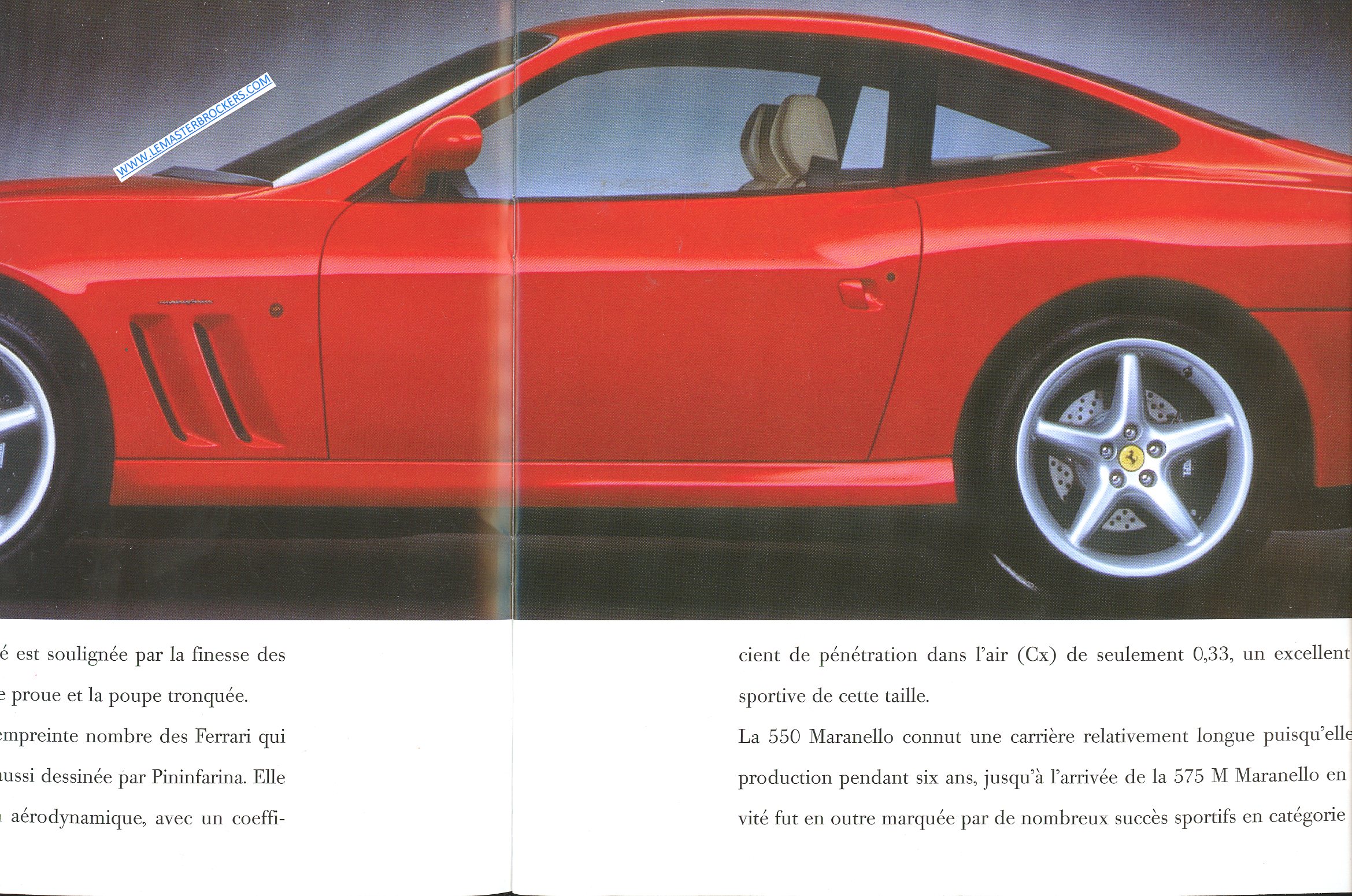 WWW.LEMASTERBROCKERS.COM

é est soulignée par la finesse des e proue et la poupe tronquée.

empreinte nombre des Ferrari qui ussi dessinée par Pininfarina. Elle aérodynamique, avec un coeffi-

cient de pénétration dans l'air (Cx) de seulement 0,33, un excellent sportive de cette taille.

La 550 Maranello connut une carrière relativement longue puisqu'elle production pendant six ans, jusqu'à l'arrivée de la 575 M Maranello en vité fut en outre marquée par de nombreux succès sportifs en catégorie